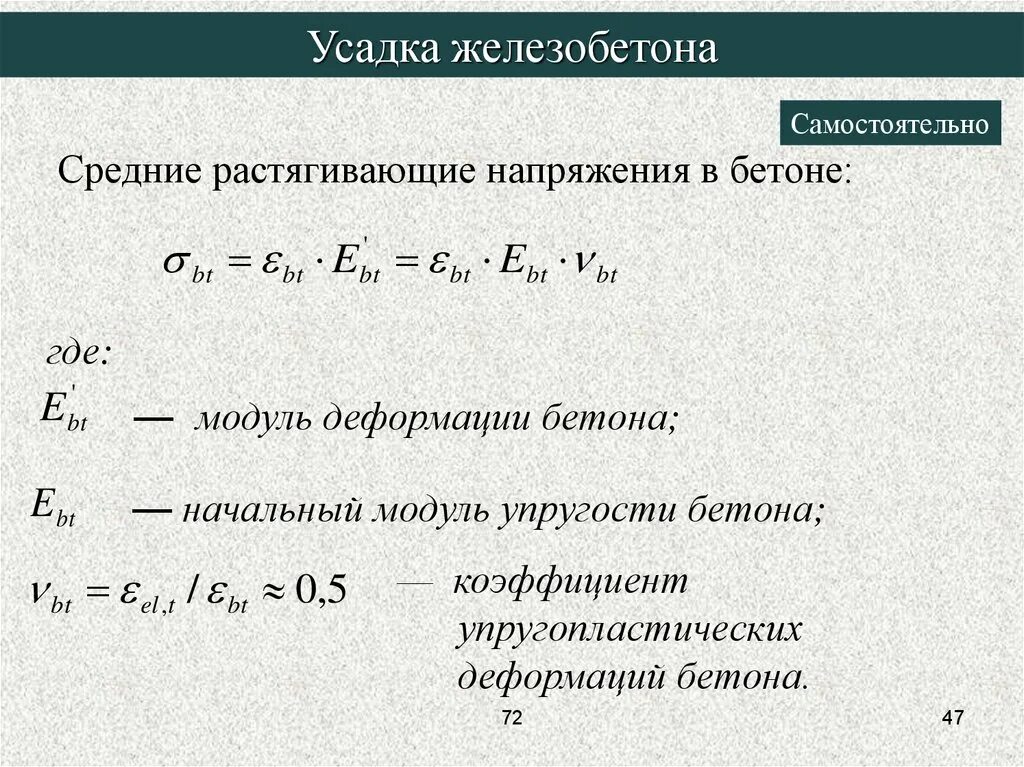 Усадка железобетона

Самостоятельно

Средние растягивающие напряжения в бетоне:

$\sigma_{bt} = \varepsilon_{bt} \cdot E_{bt}^{'} = \varepsilon_{bt} \cdot E_{bt} \cdot \nu_{bt}$

где:

$E_{bt}^{'}$ — модуль деформации бетона;

$E_{bt}$ — начальный модуль упругости бетона;

$\nu_{bt} = \varepsilon_{el,t} / \varepsilon_{bt} \approx 0,5$ — коэффициент упругопластических деформаций бетона.

72

47